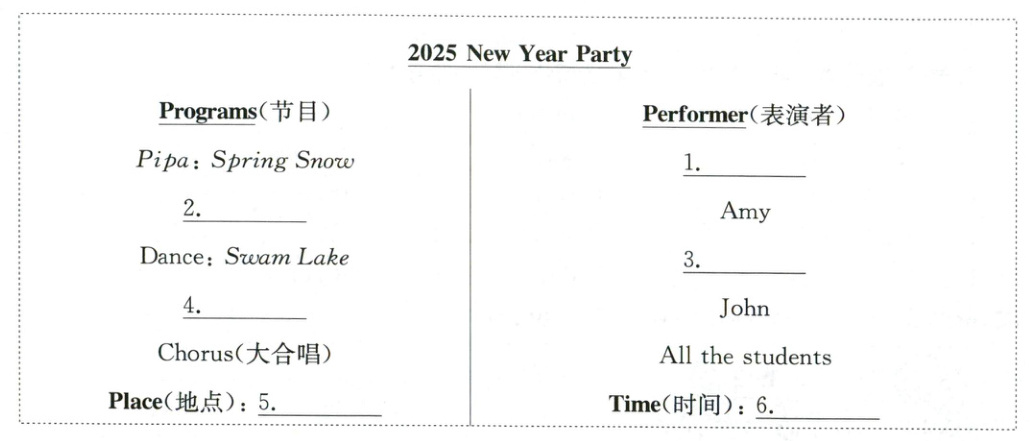 2025 New Year Party

Programs(节目)

Pipa：Spring Snow

2.____

Dance：Swam Lake

4.____

Chorus(大合唱)

Place(地点)：5.____

Performer(表演者)

1.____

Amy

3.____

John

All the students

Time(时间)：6.____